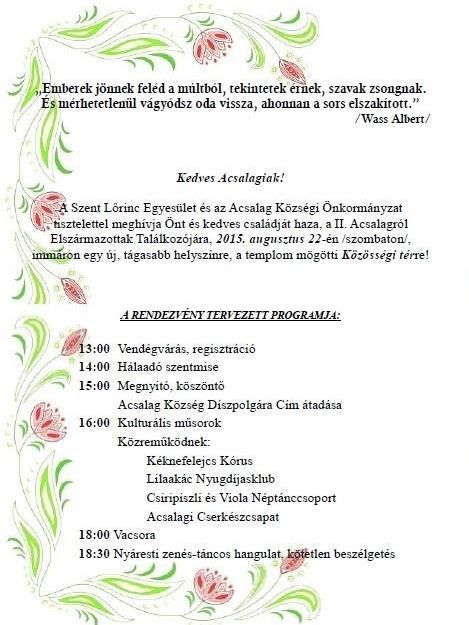 „Emberek jönnek feléd a múltból, tekintetek érnek, szavak zsongnak. És mérhetetlenül vágyódsz oda vissza, ahonnan a sors elszakított.”
/Wass Albert/

Kedves Acsalagiak!

A Szent Lőrinc Egyesület és az Acsalag Községi Önkormányzat tisztelettel meghívja Önt és kedves családját haza, a II. Acsalagról Elszármazottak Találkozójára, 2015. augusztus 22-én /szombaton/, immáron egy új, tágasabb helyszínre, a templom mögötti Közösségi térre!

A RENDEZVÉNY TERVEZETT PROGRAMJA:

13:00 Vendégvárás, regisztráció
14:00 Hálaadó szentmise
15:00 Megnyitó, köszöntő
Acsalag Község Díszpolgára Cím átadása
16:00 Kulturális műsorok
Közreműködnek:
Kéknefelejcs Kórus
Lilaakác Nyugdíjasklub
Csiripiszli és Viola Néptánccsoport
Acsalagi Cserkészcsapat
18:00 Vacsora
18:30 Nyáresti zenés-táncos hangulat, kötetlen beszélgetés